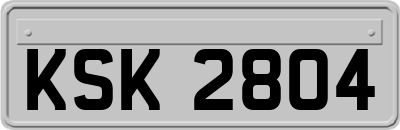 KSK 2804